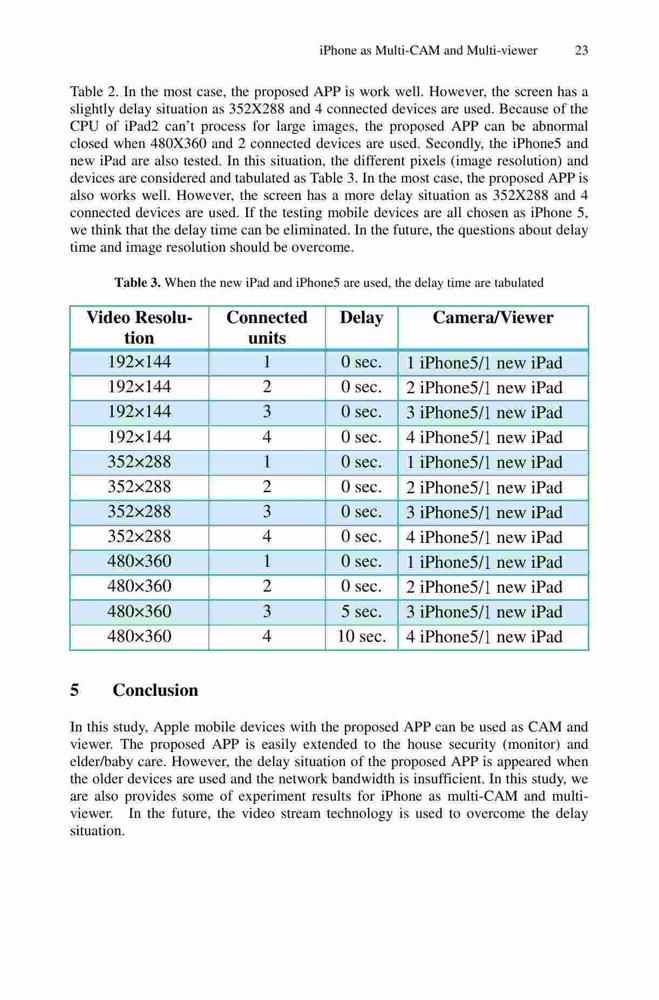 iPhone as Multi-CAM and Multi-viewer 23

Table 2. In the most case, the proposed APP is work well. However, the screen has a slightly delay situation as 352X288 and 4 connected devices are used. Because of the CPU of iPad2 can't process for large images, the proposed APP can be abnormal closed when 480X360 and 2 connected devices are used. Secondly, the iPhone5 and new iPad are also tested. In this situation, the different pixels (image resolution) and devices are considered and tabulated as Table 3. In the most case, the proposed APP is also works well. However, the screen has a more delay situation as 352X288 and 4 connected devices are used. If the testing mobile devices are all chosen as iPhone 5, we think that the delay time can be eliminated. In the future, the questions about delay time and image resolution should be overcome.

**Table 3.** When the new iPad and iPhone5 are used, the delay time are tabulated

| Video Resolution | Connected units | Delay | Camera/Viewer |
|---|---|---|---|
| 192×144 | 1 | 0 sec. | 1 iPhone5/1 new iPad |
| 192×144 | 2 | 0 sec. | 2 iPhone5/1 new iPad |
| 192×144 | 3 | 0 sec. | 3 iPhone5/1 new iPad |
| 192×144 | 4 | 0 sec. | 4 iPhone5/1 new iPad |
| 352×288 | 1 | 0 sec. | 1 iPhone5/1 new iPad |
| 352×288 | 2 | 0 sec. | 2 iPhone5/1 new iPad |
| 352×288 | 3 | 0 sec. | 3 iPhone5/1 new iPad |
| 352×288 | 4 | 0 sec. | 4 iPhone5/1 new iPad |
| 480×360 | 1 | 0 sec. | 1 iPhone5/1 new iPad |
| 480×360 | 2 | 0 sec. | 2 iPhone5/1 new iPad |
| 480×360 | 3 | 5 sec. | 3 iPhone5/1 new iPad |
| 480×360 | 4 | 10 sec. | 4 iPhone5/1 new iPad |

5 Conclusion

In this study, Apple mobile devices with the proposed APP can be used as CAM and viewer. The proposed APP is easily extended to the house security (monitor) and elder/baby care. However, the delay situation of the proposed APP is appeared when the older devices are used and the network bandwidth is insufficient. In this study, we are also provides some of experiment results for iPhone as multi-CAM and multi-viewer. In the future, the video stream technology is used to overcome the delay situation.